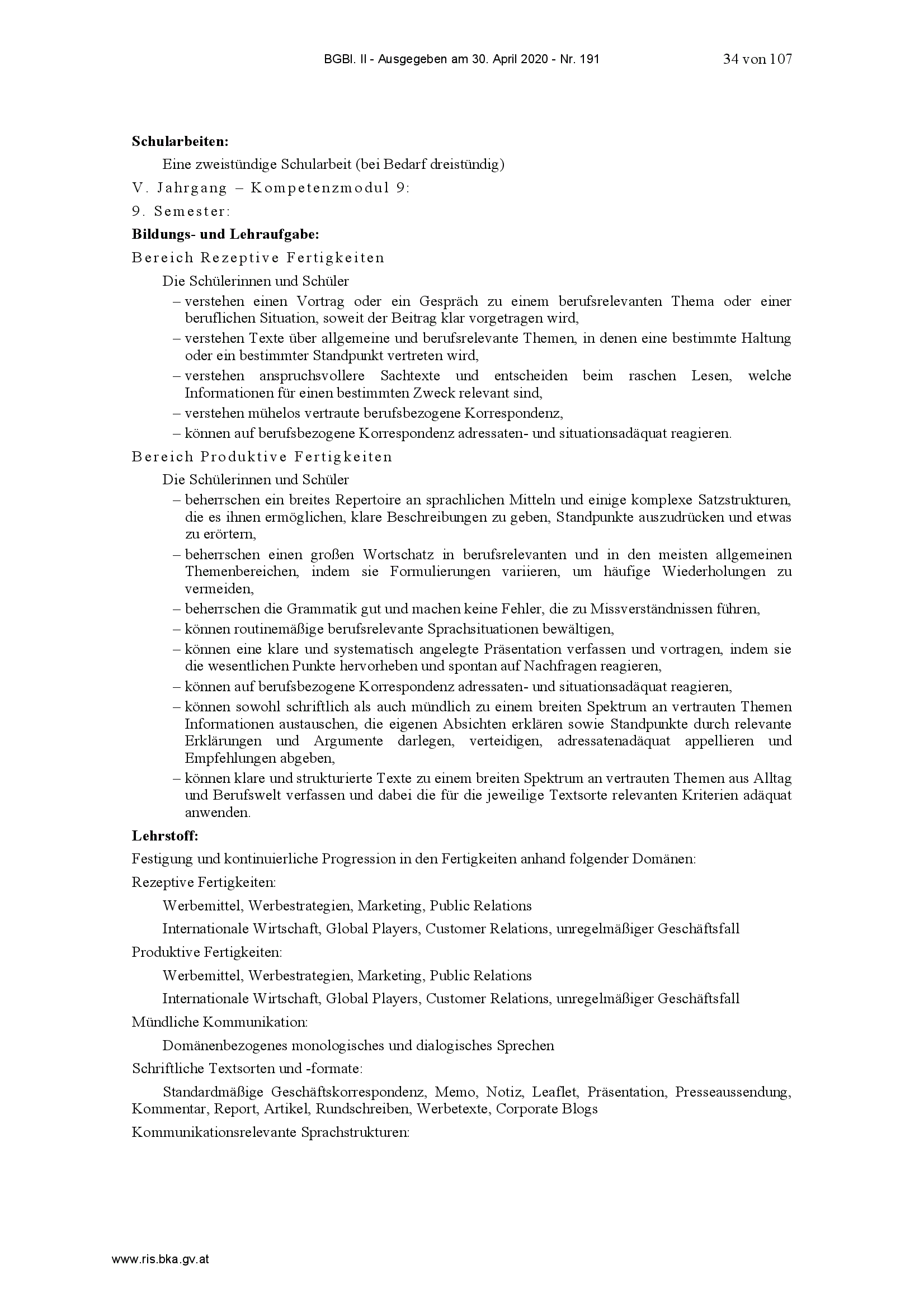 BGBl. II - Ausgegeben am 30. April 2020 - Nr. 191 34 von 107

**Schularbeiten:**

Eine zweistündige Schularbeit (bei Bedarf dreistündig)

V. Jahrgang – Kompetenzmodul 9:

9. Semester:

**Bildungs- und Lehraufgabe:**

Bereich Rezeptive Fertigkeiten

Die Schülerinnen und Schüler

– verstehen einen Vortrag oder ein Gespräch zu einem berufsrelevanten Thema oder einer beruflichen Situation, soweit der Beitrag klar vorgetragen wird,
– verstehen Texte über allgemeine und berufsrelevante Themen, in denen eine bestimmte Haltung oder ein bestimmter Standpunkt vertreten wird,
– verstehen anspruchsvollere Sachtexte und entscheiden beim raschen Lesen, welche Informationen für einen bestimmten Zweck relevant sind,
– verstehen mühelos vertraute berufsbezogene Korrespondenz,
– können auf berufsbezogene Korrespondenz adressaten- und situationsadäquat reagieren.

Bereich Produktive Fertigkeiten

Die Schülerinnen und Schüler

– beherrschen ein breites Repertoire an sprachlichen Mitteln und einige komplexe Satzstrukturen, die es ihnen ermöglichen, klare Beschreibungen zu geben, Standpunkte auszudrücken und etwas zu erörtern,
– beherrschen einen großen Wortschatz in berufsrelevanten und in den meisten allgemeinen Themenbereichen, indem sie Formulierungen variieren, um häufige Wiederholungen zu vermeiden,
– beherrschen die Grammatik gut und machen keine Fehler, die zu Missverständnissen führen,
– können routinemäßige berufsrelevante Sprachsituationen bewältigen,
– können eine klare und systematisch angelegte Präsentation verfassen und vortragen, indem sie die wesentlichen Punkte hervorheben und spontan auf Nachfragen reagieren,
– können auf berufsbezogene Korrespondenz adressaten- und situationsadäquat reagieren,
– können sowohl schriftlich als auch mündlich zu einem breiten Spektrum an vertrauten Themen Informationen austauschen, die eigenen Absichten erklären sowie Standpunkte durch relevante Erklärungen und Argumente darlegen, verteidigen, adressatenadäquat appellieren und Empfehlungen abgeben,
– können klare und strukturierte Texte zu einem breiten Spektrum an vertrauten Themen aus Alltag und Berufswelt verfassen und dabei die für die jeweilige Textsorte relevanten Kriterien adäquat anwenden.

**Lehrstoff:**

Festigung und kontinuierliche Progression in den Fertigkeiten anhand folgender Domänen:

Rezeptive Fertigkeiten:

Werbemittel, Werbestrategien, Marketing, Public Relations

Internationale Wirtschaft, Global Players, Customer Relations, unregelmäßiger Geschäftsfall

Produktive Fertigkeiten:

Werbemittel, Werbestrategien, Marketing, Public Relations

Internationale Wirtschaft, Global Players, Customer Relations, unregelmäßiger Geschäftsfall

Mündliche Kommunikation:

Domänenbezogenes monologisches und dialogisches Sprechen

Schriftliche Textsorten und -formate:

Standardmäßige Geschäftskorrespondenz, Memo, Notiz, Leaflet, Präsentation, Presseaussendung, Kommentar, Report, Artikel, Rundschreiben, Werbetexte, Corporate Blogs

Kommunikationsrelevante Sprachstrukturen:

www.ris.bka.gv.at